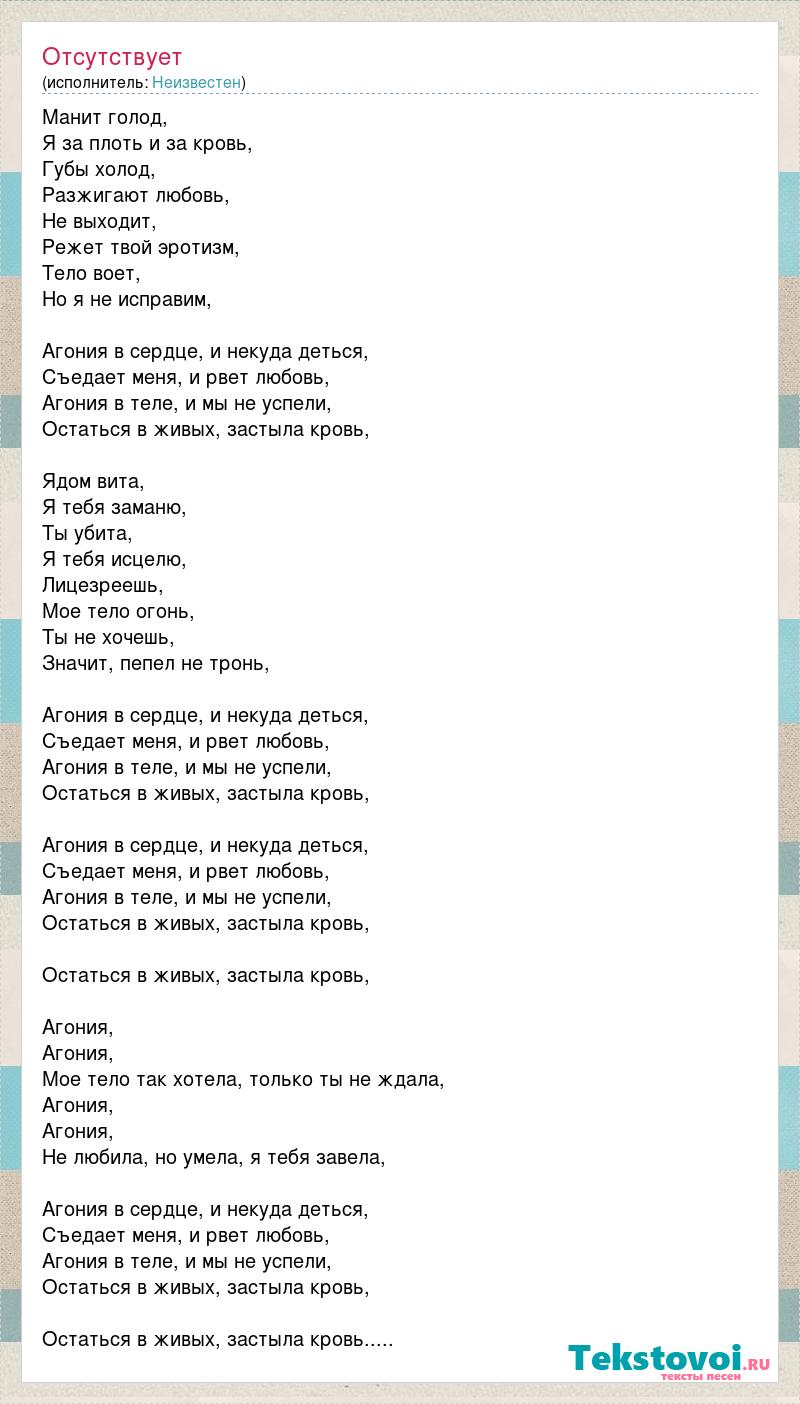 Отсутствует
(исполнитель: Неизвестен)

Манит голод,
Я за плоть и за кровь,
Губы холод,
Разжигают любовь,
Не выходит,
Режет твой эротизм,
Тело воет,
Но я не исправим,

Агония в сердце, и некуда деться,
Съедает меня, и рвет любовь,
Агония в теле, и мы не успели,
Остаться в живых, застыла кровь,

Ядом вита,
Я тебя заманю,
Ты убита,
Я тебя исцелю,
Лицезреешь,
Мое тело огонь,
Ты не хочешь,
Значит, пепел не тронь,

Агония в сердце, и некуда деться,
Съедает меня, и рвет любовь,
Агония в теле, и мы не успели,
Остаться в живых, застыла кровь,

Агония в сердце, и некуда деться,
Съедает меня, и рвет любовь,
Агония в теле, и мы не успели,
Остаться в живых, застыла кровь,

Остаться в живых, застыла кровь,

Агония,
Агония,
Мое тело так хотела, только ты не ждала,
Агония,
Агония,
Не любила, но умела, я тебя завела,

Агония в сердце, и некуда деться,
Съедает меня, и рвет любовь,
Агония в теле, и мы не успели,
Остаться в живых, застыла кровь,

Остаться в живых, застыла кровь.....

Tekstovoi.RU
тексты песен